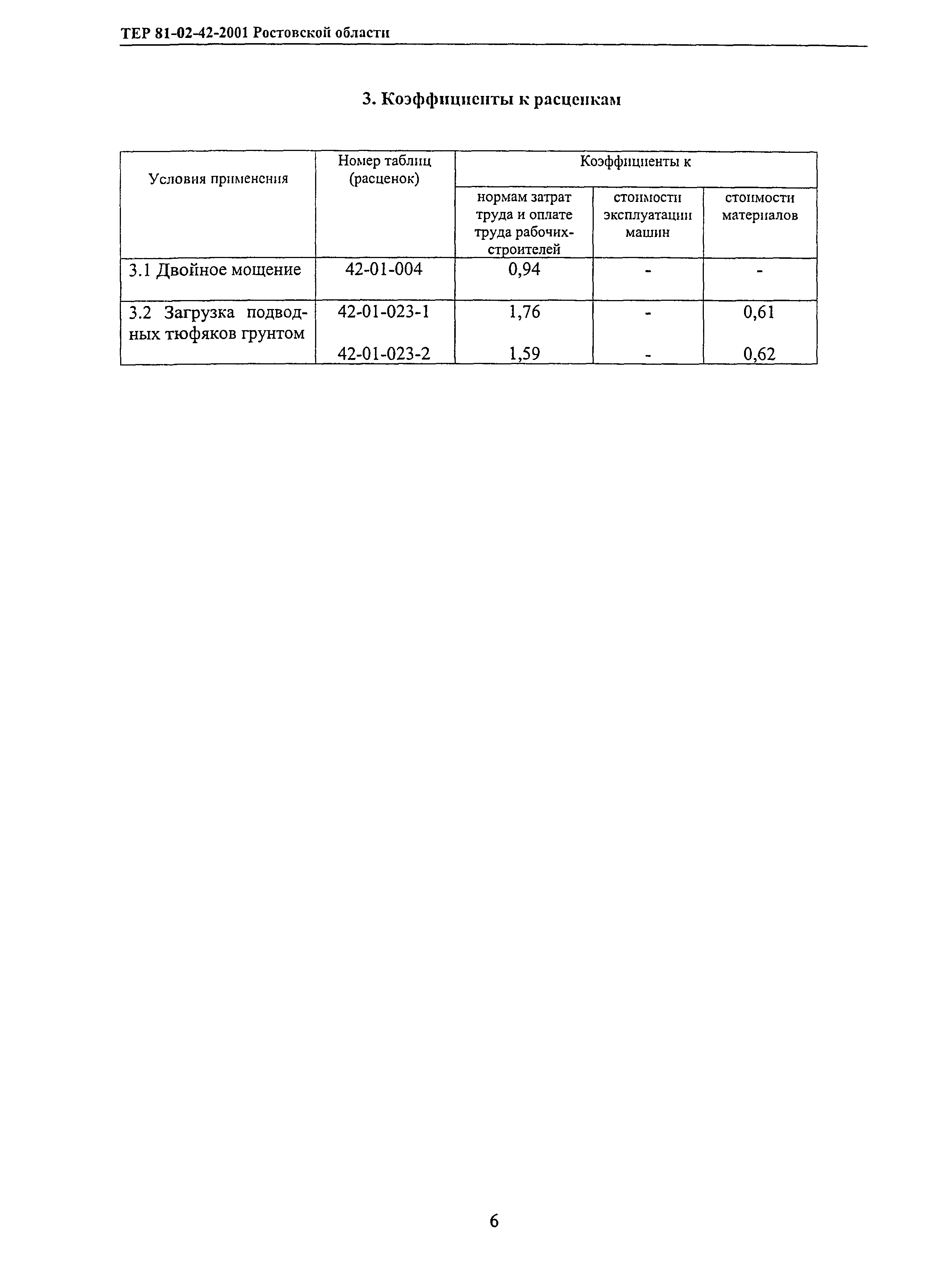 ТЕР 81-02-42-2001 Ростовской области

3. Коэффициенты к расценкам

| Условия применения | Номер таблиц (расценок) | Коэффициенты к нормам затрат труда и оплате труда рабочих-строителей | Коэффициенты к стоимости эксплуатации машин | Коэффициенты к стоимости материалов |
|---|---|---|---|---|
| 3.1 Двойное мощение | 42-01-004 | 0,94 | - | - |
| 3.2 Загрузка подводных тюфяков грунтом | 42-01-023-1 | 1,76 | - | 0,61 |
| | 42-01-023-2 | 1,59 | - | 0,62 |

6